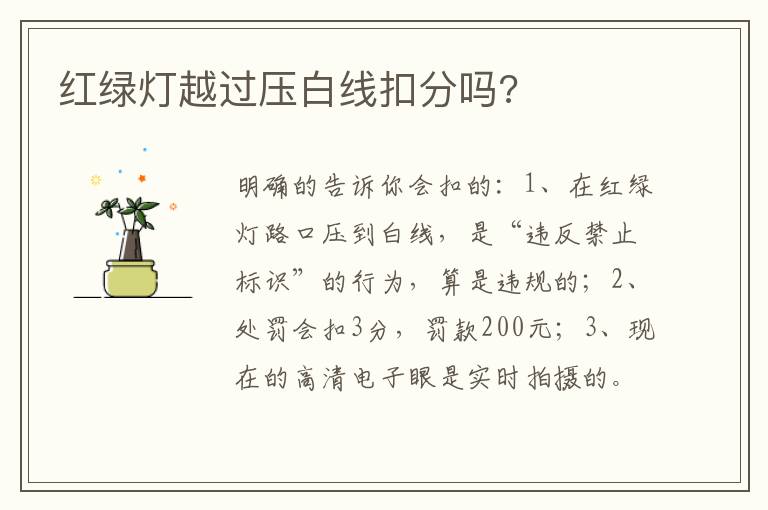 红绿灯越过压白线扣分吗?

明确的告诉你会扣的：1、在红绿灯路口压到白线，是“违反禁止标识”的行为，算是违规的；2、处罚会扣3分，罚款200元；3、现在的高清电子眼是实时拍摄的。